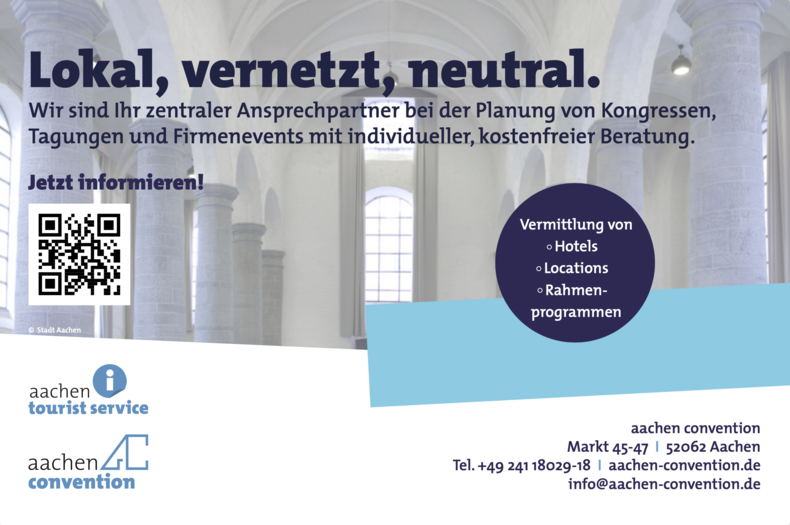 Lokal, vernetzt, neutral.

Wir sind Ihr zentraler Ansprechpartner bei der Planung von Kongressen, Tagungen und Firmenevents mit individueller, kostenfreier Beratung.

Jetzt informieren!

© Stadt Aachen

Vermittlung von
◦ Hotels
◦ Locations
◦ Rahmenprogrammen

aachen
tourist service

aachen
convention

aachen convention
Markt 45-47 | 52062 Aachen
Tel. +49 241 18029-18 | aachen-convention.de
info@aachen-convention.de